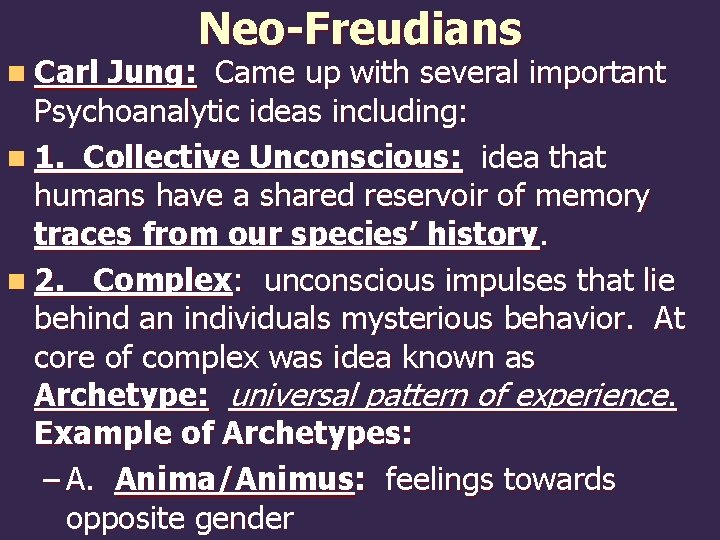 Neo-Freudians

Carl Jung: Came up with several important Psychoanalytic ideas including:

1. Collective Unconscious: idea that humans have a shared reservoir of memory traces from our species' history.

2. Complex: unconscious impulses that lie behind an individuals mysterious behavior. At core of complex was idea known as Archetype: universal pattern of experience. Example of Archetypes:

– A. Anima/Animus: feelings towards opposite gender